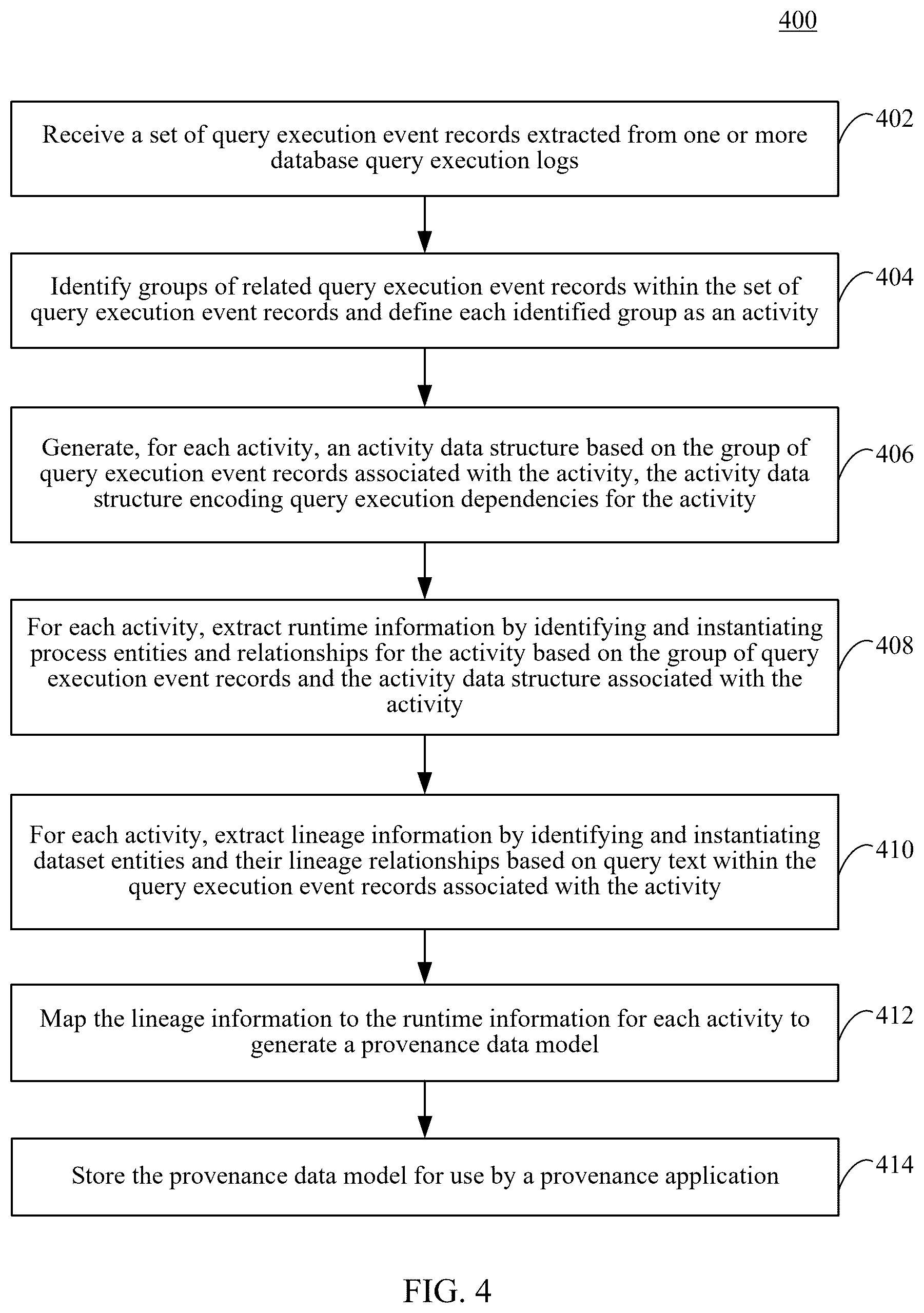 400

Receive a set of query execution event records extracted from one or more database query execution logs

402

Identify groups of related query execution event records within the set of query execution event records and define each identified group as an activity

404

Generate, for each activity, an activity data structure based on the group of query execution event records associated with the activity, the activity data structure encoding query execution dependencies for the activity

406

For each activity, extract runtime information by identifying and instantiating process entities and relationships for the activity based on the group of query execution event records and the activity data structure associated with the activity

408

For each activity, extract lineage information by identifying and instantiating dataset entities and their lineage relationships based on query text within the query execution event records associated with the activity

410

Map the lineage information to the runtime information for each activity to generate a provenance data model

412

Store the provenance data model for use by a provenance application

414

FIG. 4